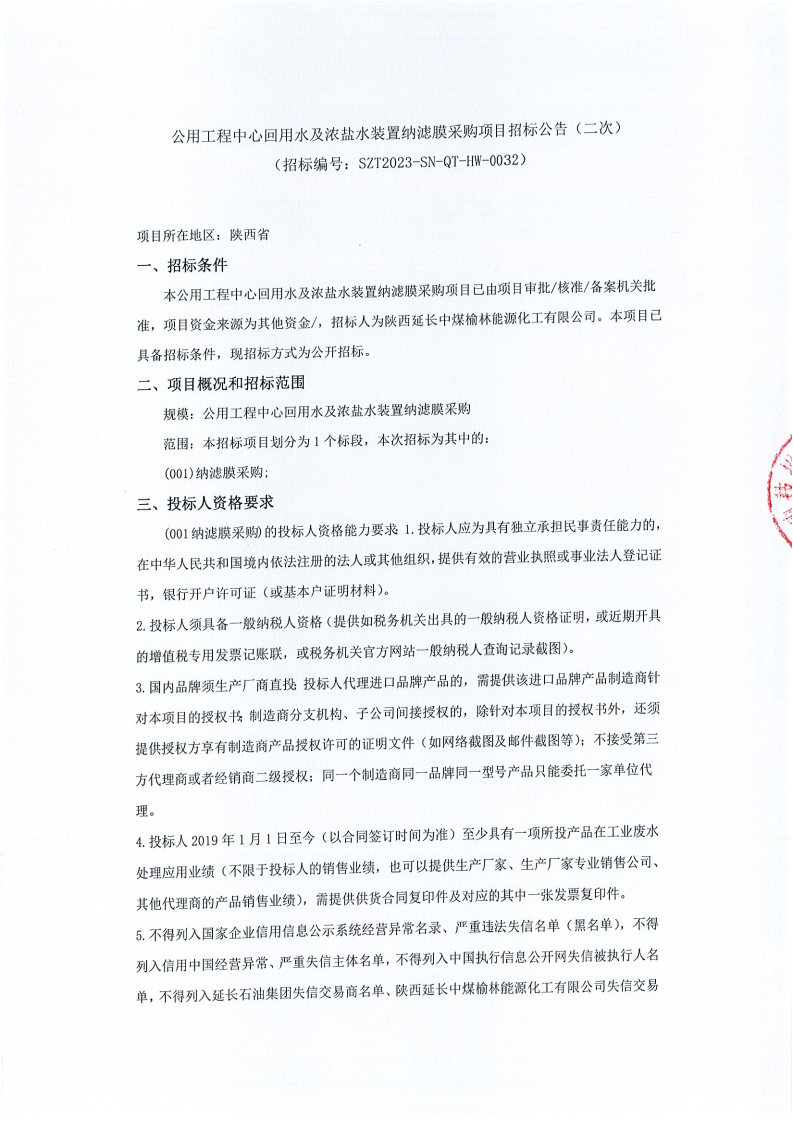 公用工程中心回用水及浓盐水装置纳滤膜采购项目招标公告（二次）
（招标编号：SZT2023-SN-QT-HW-0032）

项目所在地区：陕西省

一、招标条件

本公用工程中心回用水及浓盐水装置纳滤膜采购项目已由项目审批/核准/备案机关批准，项目资金来源为其他资金/，招标人为陕西延长中煤榆林能源化工有限公司。本项目已具备招标条件，现招标方式为公开招标。

二、项目概况和招标范围

规模：公用工程中心回用水及浓盐水装置纳滤膜采购

范围：本招标项目划分为 1 个标段，本次招标为其中的：

(001)纳滤膜采购；

三、投标人资格要求

(001 纳滤膜采购)的投标人资格能力要求 1.投标人应为具有独立承担民事责任能力的，在中华人民共和国境内依法注册的法人或其他组织，提供有效的营业执照或事业法人登记证书，银行开户许可证（或基本户证明材料）。

2.投标人须具备一般纳税人资格（提供如税务机关出具的一般纳税人资格证明，或近期开具的增值税专用发票记账联，或税务机关官方网站一般纳税人查询记录截图）。

3.国内品牌须生产厂商直投；投标人代理进口品牌产品的，需提供该进口品牌产品制造商针对本项目的授权书；制造商分支机构、子公司间接授权的，除针对本项目的授权书外，还须提供授权方享有制造商产品授权许可的证明文件（如网络截图及邮件截图等）；不接受第三方代理商或者经销商二级授权；同一个制造商同一品牌同一型号产品只能委托一家单位代理。

4.投标人 2019 年 1 月 1 日至今（以合同签订时间为准）至少具有一项所投产品在工业废水处理应用业绩（不限于投标人的销售业绩，也可以提供生产厂家、生产厂家专业销售公司、其他代理商的产品销售业绩），需提供供货合同复印件及对应的其中一张发票复印件。

5.不得列入国家企业信用信息公示系统经营异常名录、严重违法失信名单（黑名单），不得列入信用中国经营异常、严重失信主体名单，不得列入中国执行信息公开网失信被执行人名单，不得列入延长石油集团失信交易商名单、陕西延长中煤榆林能源化工有限公司失信交易